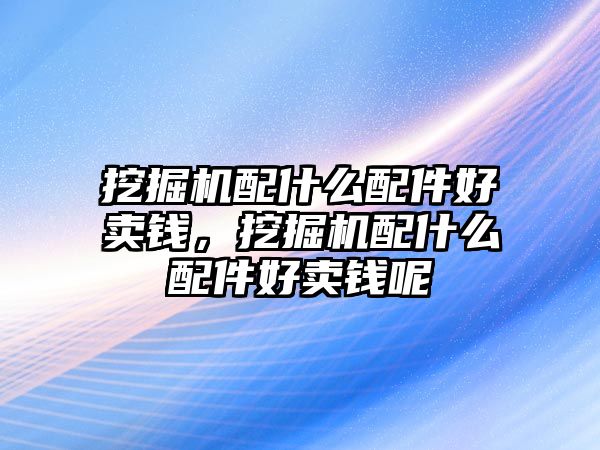 挖掘机配什么配件好卖钱，挖掘机配什么配件好卖钱呢